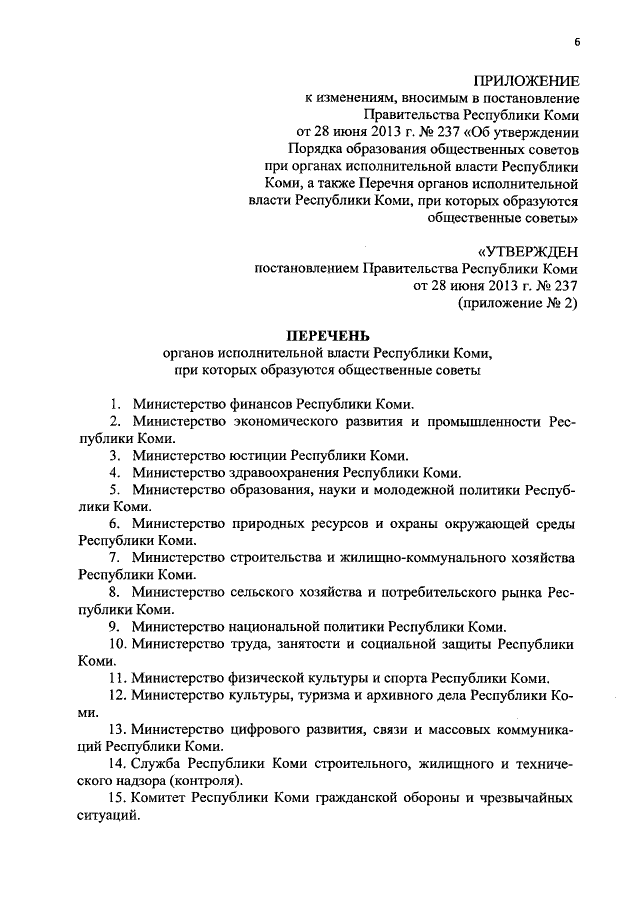 6

ПРИЛОЖЕНИЕ
к изменениям, вносимым в постановление Правительства Республики Коми от 28 июня 2013 г. № 237 «Об утверждении Порядка образования общественных советов при органах исполнительной власти Республики Коми, а также Перечня органов исполнительной власти Республики Коми, при которых образуются общественные советы»

«УТВЕРЖДЕН
постановлением Правительства Республики Коми от 28 июня 2013 г. № 237
(приложение № 2)

ПЕРЕЧЕНЬ
органов исполнительной власти Республики Коми, при которых образуются общественные советы

1. Министерство финансов Республики Коми.
2. Министерство экономического развития и промышленности Республики Коми.
3. Министерство юстиции Республики Коми.
4. Министерство здравоохранения Республики Коми.
5. Министерство образования, науки и молодежной политики Республики Коми.
6. Министерство природных ресурсов и охраны окружающей среды Республики Коми.
7. Министерство строительства и жилищно-коммунального хозяйства Республики Коми.
8. Министерство сельского хозяйства и потребительского рынка Республики Коми.
9. Министерство национальной политики Республики Коми.
10. Министерство труда, занятости и социальной защиты Республики Коми.
11. Министерство физической культуры и спорта Республики Коми.
12. Министерство культуры, туризма и архивного дела Республики Коми.
13. Министерство цифрового развития, связи и массовых коммуникаций Республики Коми.
14. Служба Республики Коми строительного, жилищного и технического надзора (контроля).
15. Комитет Республики Коми гражданской обороны и чрезвычайных ситуаций.